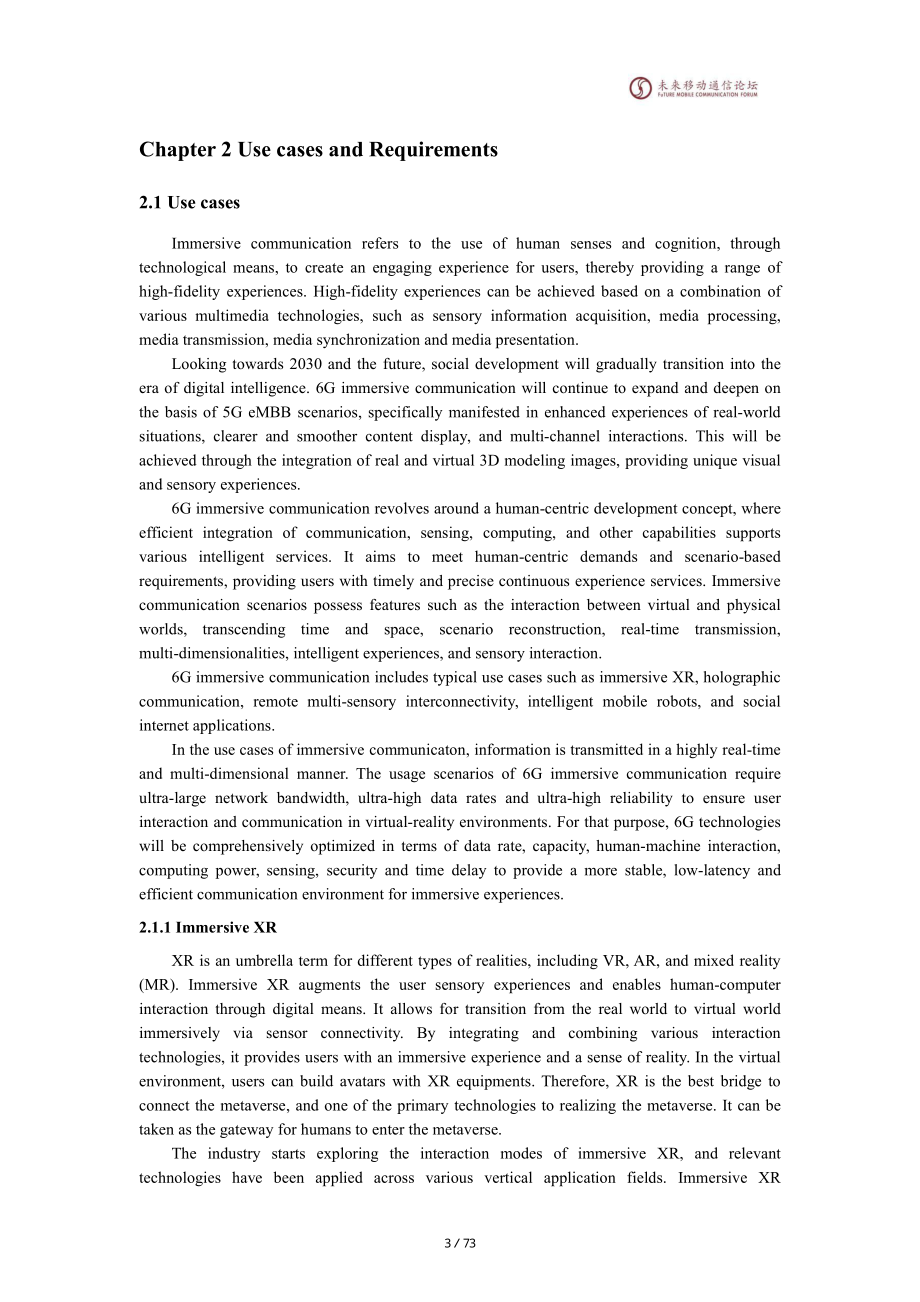 未来移动通信论坛
FUTURE MOBILE COMMUNICATION FORUM

Chapter 2 Use cases and Requirements

2.1 Use cases

Immersive communication refers to the use of human senses and cognition, through technological means, to create an engaging experience for users, thereby providing a range of high-fidelity experiences. High-fidelity experiences can be achieved based on a combination of various multimedia technologies, such as sensory information acquisition, media processing, media transmission, media synchronization and media presentation.

Looking towards 2030 and the future, social development will gradually transition into the era of digital intelligence. 6G immersive communication will continue to expand and deepen on the basis of 5G eMBB scenarios, specifically manifested in enhanced experiences of real-world situations, clearer and smoother content display, and multi-channel interactions. This will be achieved through the integration of real and virtual 3D modeling images, providing unique visual and sensory experiences.

6G immersive communication revolves around a human-centric development concept, where efficient integration of communication, sensing, computing, and other capabilities supports various intelligent services. It aims to meet human-centric demands and scenario-based requirements, providing users with timely and precise continuous experience services. Immersive communication scenarios possess features such as the interaction between virtual and physical worlds, transcending time and space, scenario reconstruction, real-time transmission, multi-dimensionalities, intelligent experiences, and sensory interaction.

6G immersive communication includes typical use cases such as immersive XR, holographic communication, remote multi-sensory interconnectivity, intelligent mobile robots, and social internet applications.

In the use cases of immersive communicaton, information is transmitted in a highly real-time and multi-dimensional manner. The usage scenarios of 6G immersive communication require ultra-large network bandwidth, ultra-high data rates and ultra-high reliability to ensure user interaction and communication in virtual-reality environments. For that purpose, 6G technologies will be comprehensively optimized in terms of data rate, capacity, human-machine interaction, computing power, sensing, security and time delay to provide a more stable, low-latency and efficient communication environment for immersive experiences.

2.1.1 Immersive XR

XR is an umbrella term for different types of realities, including VR, AR, and mixed reality (MR). Immersive XR augments the user sensory experiences and enables human-computer interaction through digital means. It allows for transition from the real world to virtual world immersively via sensor connectivity. By integrating and combining various interaction technologies, it provides users with an immersive experience and a sense of reality. In the virtual environment, users can build avatars with XR equipments. Therefore, XR is the best bridge to connect the metaverse, and one of the primary technologies to realizing the metaverse. It can be taken as the gateway for humans to enter the metaverse.

The industry starts exploring the interaction modes of immersive XR, and relevant technologies have been applied across various vertical application fields. Immersive XR

3 / 73